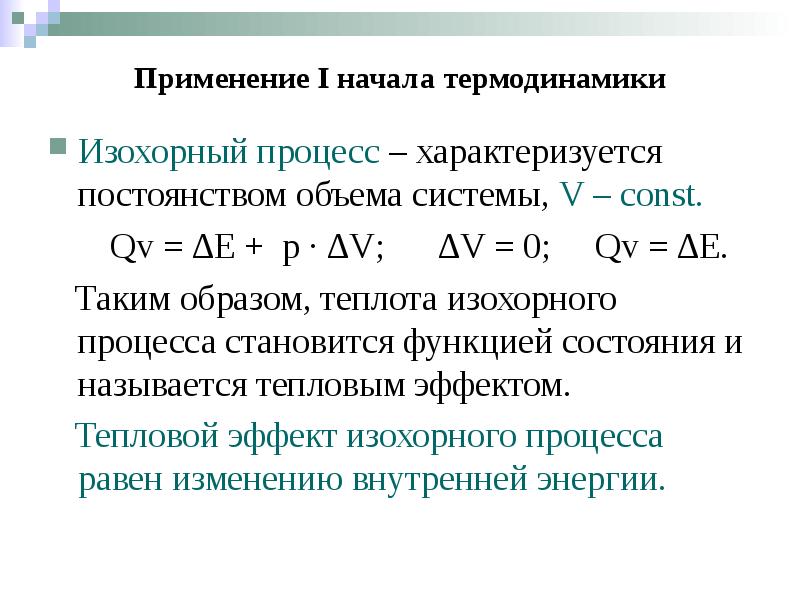 Применение I начала термодинамики

Изохорный процесс – характеризуется постоянством объема системы, V – const.

$Qv = \Delta E + p \cdot \Delta V$;  $\Delta V = 0$;  $Qv = \Delta E$.

Таким образом, теплота изохорного процесса становится функцией состояния и называется тепловым эффектом.

Тепловой эффект изохорного процесса равен изменению внутренней энергии.